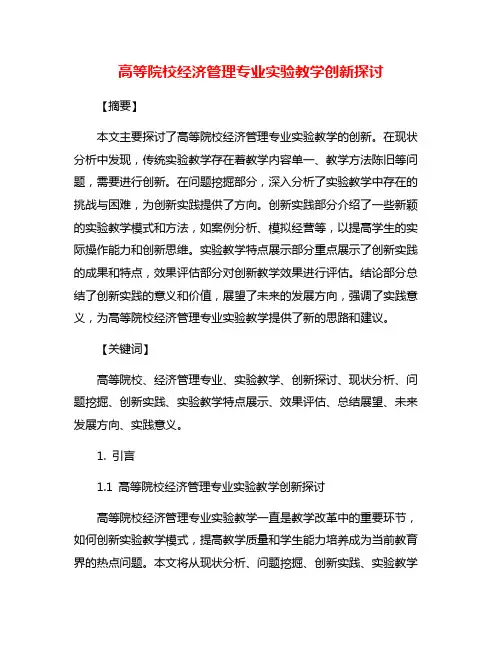 高等院校经济管理专业实验教学创新探讨

【摘要】

本文主要探讨了高等院校经济管理专业实验教学的创新。在现状分析中发现，传统实验教学存在着教学内容单一、教学方法陈旧等问题，需要进行创新。在问题挖掘部分，深入分析了实验教学中存在的挑战与困难，为创新实践提供了方向。创新实践部分介绍了一些新颖的实验教学模式和方法，如案例分析、模拟经营等，以提高学生的实际操作能力和创新思维。实验教学特点展示部分重点展示了创新实践的成果和特点，效果评估部分对创新教学效果进行评估。结论部分总结了创新实践的意义和价值，展望了未来的发展方向，强调了实践意义，为高等院校经济管理专业实验教学提供了新的思路和建议。

【关键词】

高等院校、经济管理专业、实验教学、创新探讨、现状分析、问题挖掘、创新实践、实验教学特点展示、效果评估、总结展望、未来发展方向、实践意义。

1. 引言

1.1 高等院校经济管理专业实验教学创新探讨

高等院校经济管理专业实验教学一直是教学改革中的重要环节，如何创新实验教学模式，提高教学质量和学生能力培养成为当前教育界的热点问题。本文将从现状分析、问题挖掘、创新实践、实验教学